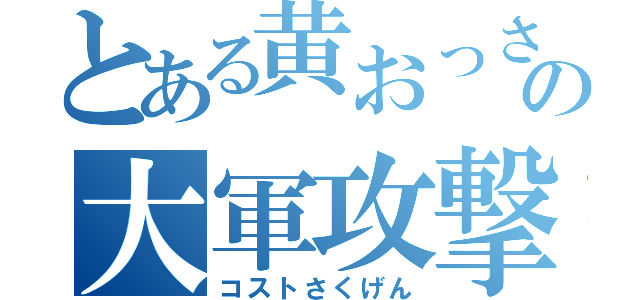 とある黄おっさの
大軍攻撃
コストさくげん